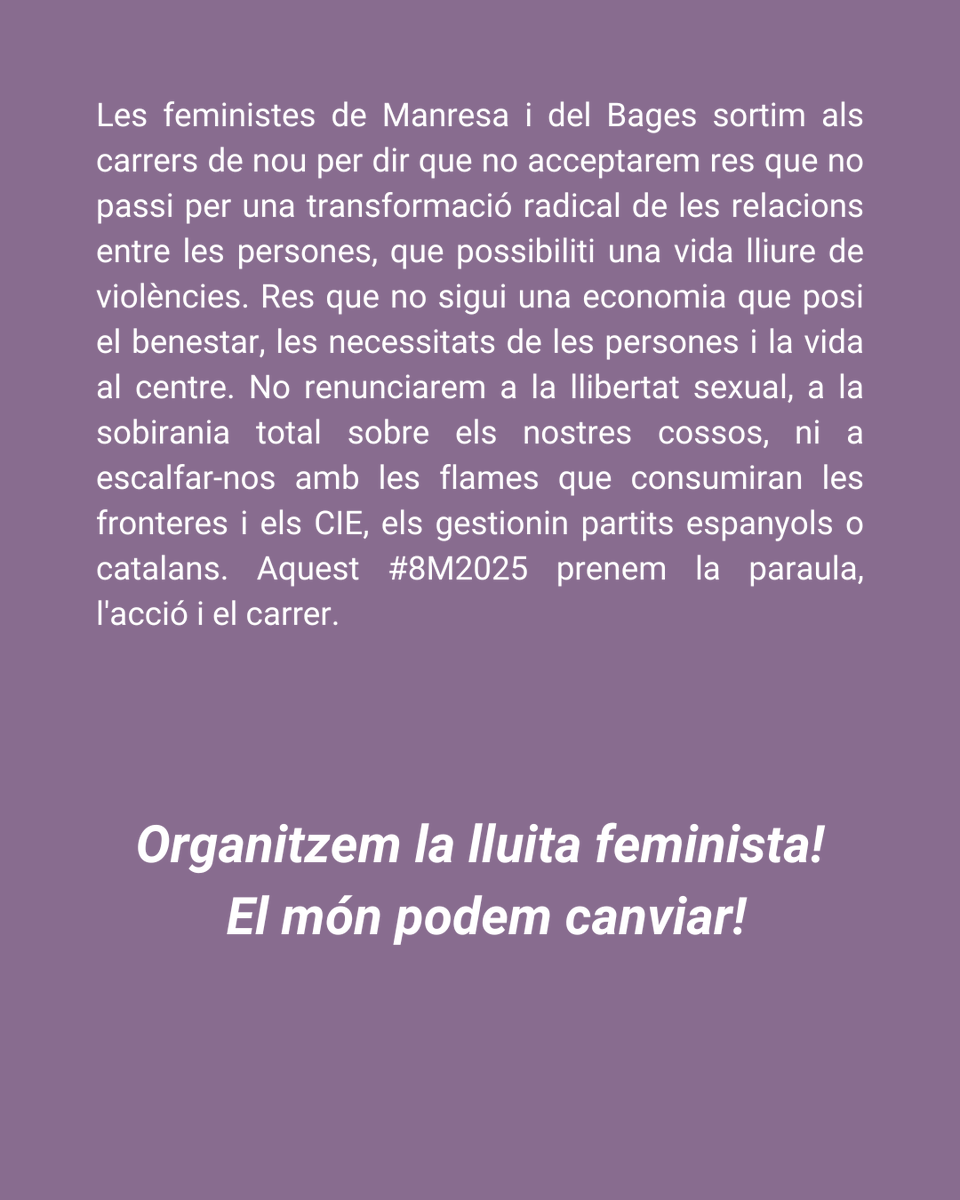 Les feministes de Manresa i del Bages sortim als carrers de nou per dir que no acceptarem res que no passi per una transformació radical de les relacions entre les persones, que possibiliti una vida lliure de violències. Res que no sigui una economia que posi el benestar, les necessitats de les persones i la vida al centre. No renunciarem a la llibertat sexual, a la sobirania total sobre els nostres cossos, ni a escalfar-nos amb les flames que consumiran les fronteres i els CIE, els gestionin partits espanyols o catalans. Aquest #8M2025 prenem la paraula, l'acció i el carrer.

Organitzem la lluita feminista!
El món podem canviar!